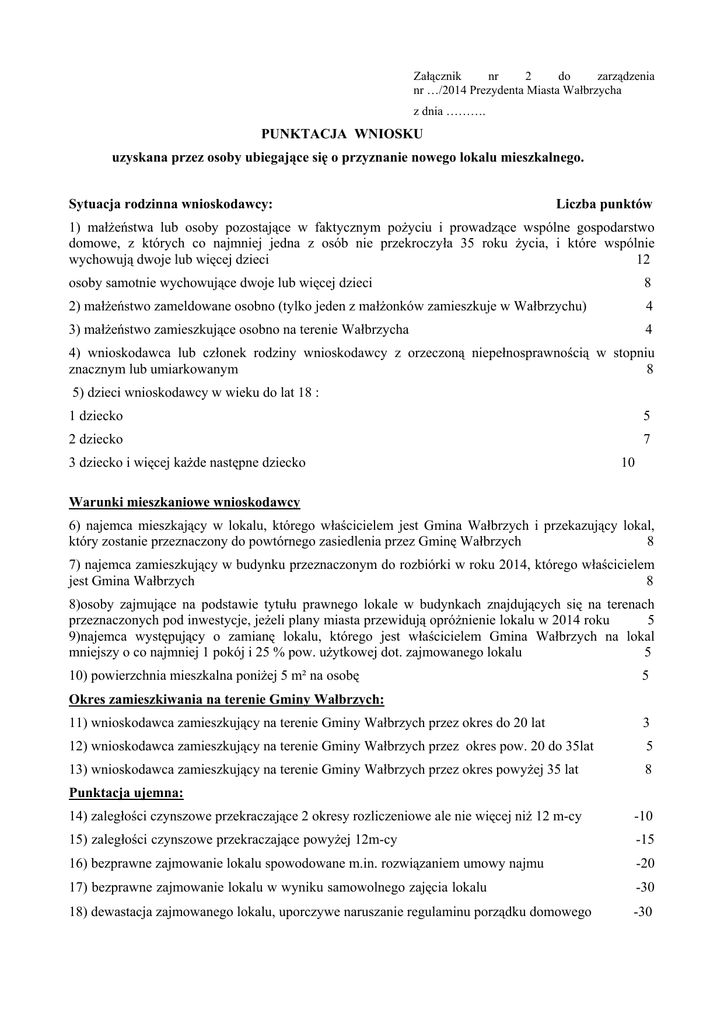 Załącznik nr 2 do zarządzenia nr …/2014 Prezydenta Miasta Wałbrzycha

z dnia ……….

PUNKTACJA WNIOSKU

uzyskana przez osoby ubiegające się o przyznanie nowego lokalu mieszkalnego.

Sytuacja rodzinna wnioskodawcy: Liczba punktów

1) małżeństwa lub osoby pozostające w faktycznym pożyciu i prowadzące wspólne gospodarstwo domowe, z których co najmniej jedna z osób nie przekroczyła 35 roku życia, i które wspólnie wychowują dwoje lub więcej dzieci 12

osoby samotnie wychowujące dwoje lub więcej dzieci 8

2) małżeństwo zameldowane osobno (tylko jeden z małżonków zamieszkuje w Wałbrzychu) 4

3) małżeństwo zamieszkujące osobno na terenie Wałbrzycha 4

4) wnioskodawca lub członek rodziny wnioskodawcy z orzeczoną niepełnosprawnością w stopniu znacznym lub umiarkowanym 8

5) dzieci wnioskodawcy w wieku do lat 18 :

1 dziecko 5

2 dziecko 7

3 dziecko i więcej każde następne dziecko 10

Warunki mieszkaniowe wnioskodawcy

6) najemca mieszkający w lokalu, którego właścicielem jest Gmina Wałbrzych i przekazujący lokal, który zostanie przeznaczony do powtórnego zasiedlenia przez Gminę Wałbrzych 8

7) najemca zamieszkujący w budynku przeznaczonym do rozbiórki w roku 2014, którego właścicielem jest Gmina Wałbrzych 8

8)osoby zajmujące na podstawie tytułu prawnego lokale w budynkach znajdujących się na terenach przeznaczonych pod inwestycje, jeżeli plany miasta przewidują opróżnienie lokalu w 2014 roku 5
9)najemca występujący o zamianę lokalu, którego jest właścicielem Gmina Wałbrzych na lokal mniejszy o co najmniej 1 pokój i 25 % pow. użytkowej dot. zajmowanego lokalu 5

10) powierzchnia mieszkalna poniżej 5 m² na osobę 5

Okres zamieszkiwania na terenie Gminy Wałbrzych:

11) wnioskodawca zamieszkujący na terenie Gminy Wałbrzych przez okres do 20 lat 3

12) wnioskodawca zamieszkujący na terenie Gminy Wałbrzych przez okres pow. 20 do 35lat 5

13) wnioskodawca zamieszkujący na terenie Gminy Wałbrzych przez okres powyżej 35 lat 8

Punktacja ujemna:

14) zaległości czynszowe przekraczające 2 okresy rozliczeniowe ale nie więcej niż 12 m-cy -10

15) zaległości czynszowe przekraczające powyżej 12m-cy -15

16) bezprawne zajmowanie lokalu spowodowane m.in. rozwiązaniem umowy najmu -20

17) bezprawne zajmowanie lokalu w wyniku samowolnego zajęcia lokalu -30

18) dewastacja zajmowanego lokalu, uporczywe naruszanie regulaminu porządku domowego -30